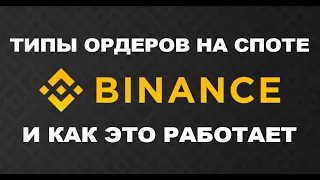 ТИПЫ ОРДЕРОВ НА СПОТЕ

BINANCE

И КАК ЭТО РАБОТАЕТ